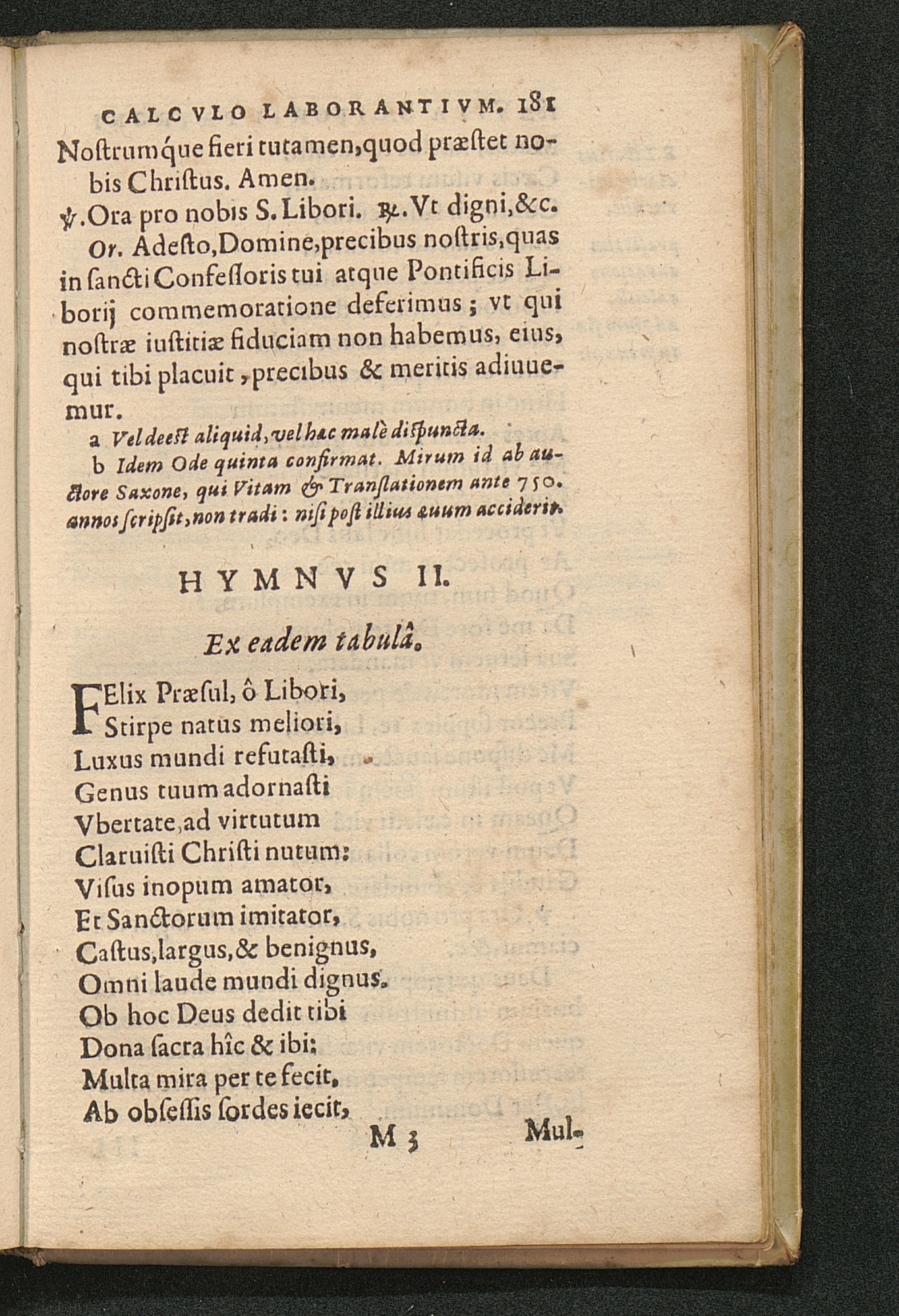 CALCVLO LABORANTIVM. 181

Nostrumque fieri tutamen, quod præstet nobis Christus. Amen.

℣. Ora pro nobis S. Libori. ℟. Vt digni, &c.

Or. Adesto, Domine, precibus nostris, quas in sancti Confessoris tui atque Pontificis Liborij commemoratione deferimus; vt qui nostræ iustitiæ fiduciam non habemus, eius, qui tibi placuit, precibus & meritis adiuuemur.

a Vel deest aliquid, vel hæc malè dispuncta.

b Idem Ode quinta confirmat. Mirum id ab auctore Saxone, qui Vitam & Translationem ante 750. annos scripsit, non tradi: nisi post illius æuum acciderit.

HYMNVS II.

Ex eadem tabulâ.

FElix Præsul, ô Libori,
Stirpe natus meliori,
Luxus mundi refutasti,
Genus tuum adornasti
Vbertate, ad virtutum
Claruisti Christi nutum:
Visus inopum amator,
Et Sanctorum imitator,
Castus, largus, & benignus,
Omni laude mundi dignus.
Ob hoc Deus dedit tibi
Dona sacra hîc & ibi:
Multa mira per te fecit,
Ab obsessis sordes iecit,

M 3 Mul-